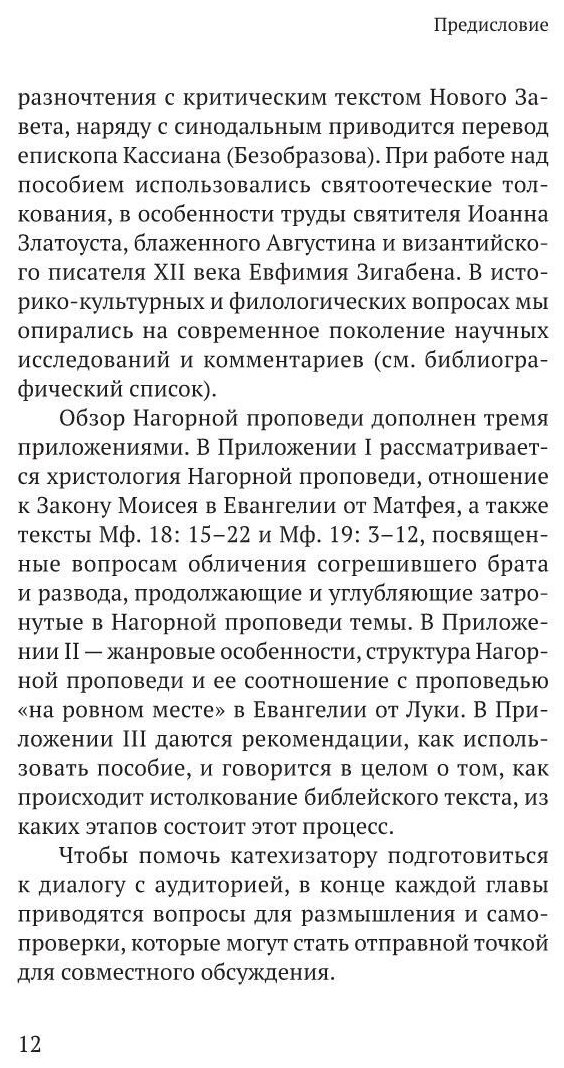 Предисловие

разночтения с критическим текстом Нового Завета, наряду с синодальным приводится перевод епископа Кассиана (Безобразова). При работе над пособием использовались святоотеческие толкования, в особенности труды святителя Иоанна Златоуста, блаженного Августина и византийского писателя XII века Евфимия Зигабена. В историко-культурных и филологических вопросах мы опирались на современное поколение научных исследований и комментариев (см. библиографический список).

Обзор Нагорной проповеди дополнен тремя приложениями. В Приложении I рассматривается христология Нагорной проповеди, отношение к Закону Моисея в Евангелии от Матфея, а также тексты Мф. 18: 15–22 и Мф. 19: 3–12, посвященные вопросам обличения согрешившего брата и развода, продолжающие и углубляющие затронутые в Нагорной проповеди темы. В Приложении II — жанровые особенности, структура Нагорной проповеди и ее соотношение с проповедью «на ровном месте» в Евангелии от Луки. В Приложении III даются рекомендации, как использовать пособие, и говорится в целом о том, как происходит истолкование библейского текста, из каких этапов состоит этот процесс.

Чтобы помочь катехизатору подготовиться к диалогу с аудиторией, в конце каждой главы приводятся вопросы для размышления и самопроверки, которые могут стать отправной точкой для совместного обсуждения.

12